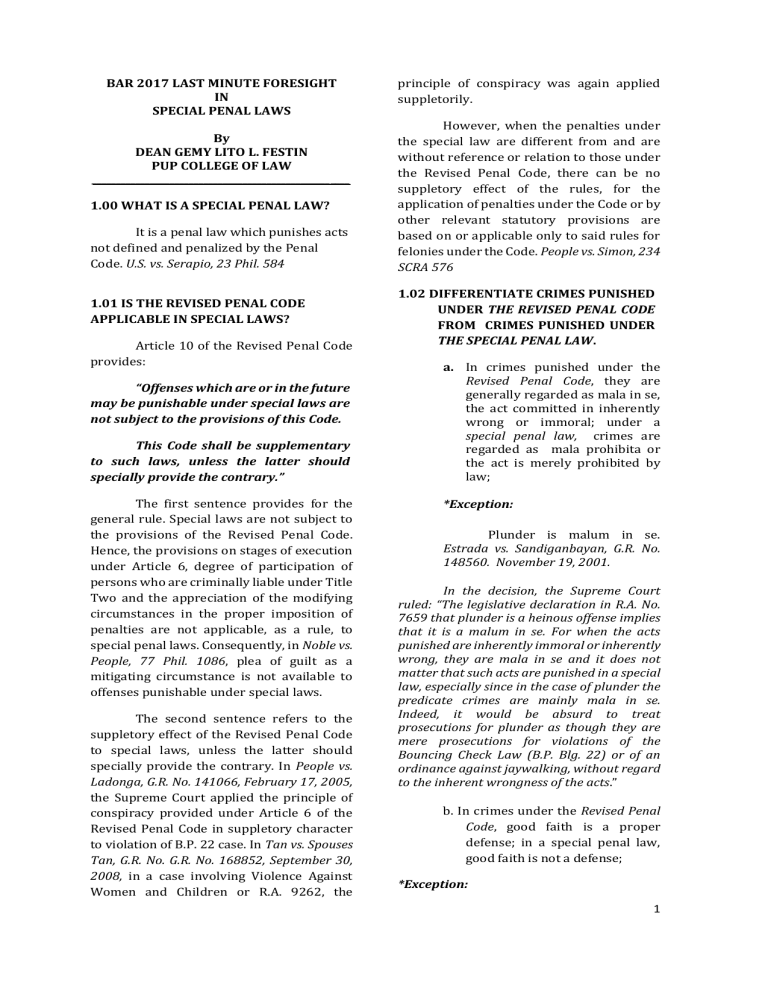 BAR 2017 LAST MINUTE FORESIGHT
IN
SPECIAL PENAL LAWS

By
DEAN GEMY LITO L. FESTIN
PUP COLLEGE OF LAW

1.00 WHAT IS A SPECIAL PENAL LAW?

It is a penal law which punishes acts not defined and penalized by the Penal Code. U.S. vs. Serapio, 23 Phil. 584

1.01 IS THE REVISED PENAL CODE APPLICABLE IN SPECIAL LAWS?

Article 10 of the Revised Penal Code provides:

"Offenses which are or in the future may be punishable under special laws are not subject to the provisions of this Code.

This Code shall be supplementary to such laws, unless the latter should specially provide the contrary."

The first sentence provides for the general rule. Special laws are not subject to the provisions of the Revised Penal Code. Hence, the provisions on stages of execution under Article 6, degree of participation of persons who are criminally liable under Title Two and the appreciation of the modifying circumstances in the proper imposition of penalties are not applicable, as a rule, to special penal laws. Consequently, in Noble vs. People, 77 Phil. 1086, plea of guilt as a mitigating circumstance is not available to offenses punishable under special laws.

The second sentence refers to the suppletory effect of the Revised Penal Code to special laws, unless the latter should specially provide the contrary. In People vs. Ladonga, G.R. No. 141066, February 17, 2005, the Supreme Court applied the principle of conspiracy provided under Article 6 of the Revised Penal Code in suppletory character to violation of B.P. 22 case. In Tan vs. Spouses Tan, G.R. No. G.R. No. 168852, September 30, 2008, in a case involving Violence Against Women and Children or R.A. 9262, the principle of conspiracy was again applied suppletorily.

However, when the penalties under the special law are different from and are without reference or relation to those under the Revised Penal Code, there can be no suppletory effect of the rules, for the application of penalties under the Code or by other relevant statutory provisions are based on or applicable only to said rules for felonies under the Code. People vs. Simon, 234 SCRA 576

1.02 DIFFERENTIATE CRIMES PUNISHED UNDER THE REVISED PENAL CODE FROM CRIMES PUNISHED UNDER THE SPECIAL PENAL LAW.

a. In crimes punished under the Revised Penal Code, they are generally regarded as mala in se, the act committed in inherently wrong or immoral; under a special penal law, crimes are regarded as mala prohibita or the act is merely prohibited by law;

*Exception:

Plunder is malum in se. Estrada vs. Sandiganbayan, G.R. No. 148560. November 19, 2001.

In the decision, the Supreme Court ruled: "The legislative declaration in R.A. No. 7659 that plunder is a heinous offense implies that it is a malum in se. For when the acts punished are inherently immoral or inherently wrong, they are mala in se and it does not matter that such acts are punished in a special law, especially since in the case of plunder the predicate crimes are mainly mala in se. Indeed, it would be absurd to treat prosecutions for plunder as though they are mere prosecutions for violations of the Bouncing Check Law (B.P. Blg. 22) or of an ordinance against jaywalking, without regard to the inherent wrongness of the acts."

b. In crimes under the Revised Penal Code, good faith is a proper defense; in a special penal law, good faith is not a defense;

*Exception:

1